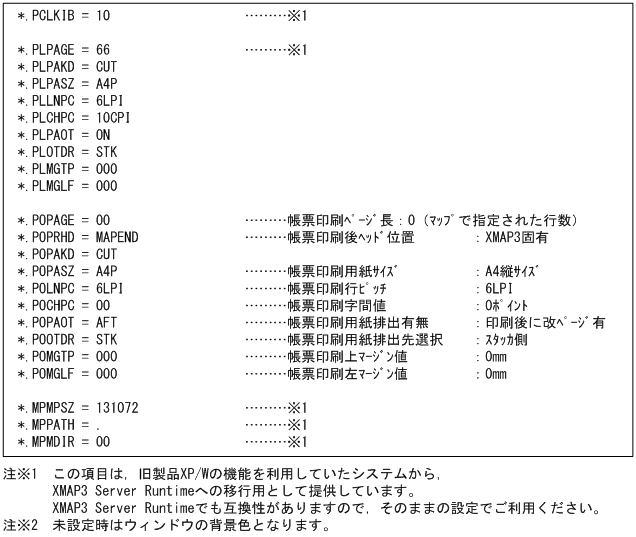 *.PCLKIB = 10 ………※1

*.PLPAGE = 66 ………※1
*.PLPAKD = CUT
*.PLPASZ = A4P
*.PLLNPC = 6LPI
*.PLCHPC = 10CPI
*.PLPAOT = ON
*.PLOTDR = STK
*.PLMGTP = 000
*.PLMGLF = 000

*.POPAGE = 00 ………帳票印刷ﾍﾟｰｼﾞ長：0（ﾏｯﾌﾟで指定された行数）
*.POPRHD = MAPEND ………帳票印刷後ﾍｯﾄﾞ位置 ：XMAP3固有
*.POPAKD = CUT
*.POPASZ = A4P ………帳票印刷用紙ｻｲｽﾞ ：A4縦ｻｲｽﾞ
*.POLNPC = 6LPI ………帳票印刷行ﾋﾟｯﾁ ：6LPI
*.POCHPC = 00 ………帳票印刷字間値 ：0ﾎﾟｲﾝﾄ
*.POPAOT = AFT ………帳票印刷用紙排出有無 ：印刷後に改ﾍﾟｰｼﾞ有
*.POOTDR = STK ………帳票印刷用紙排出先選択 ：ｽﾀｯｶ側
*.POMGTP = 000 ………帳票印刷上ﾏｰｼﾞﾝ値 ：0mm
*.POMGLF = 000 ………帳票印刷左ﾏｰｼﾞﾝ値 ：0mm

*.MPMPSZ = 131072 ………※1
*.MPPATH = . ………※1
*.MPMDIR = 00 ………※1

注※1 この項目は，旧製品XP/Wの機能を利用していたシステムから，XMAP3 Server Runtimeへの移行用として提供しています。XMAP3 Server Runtimeでも互換性がありますので，そのままの設定でご利用ください。
注※2 未設定時はウィンドウの背景色となります。